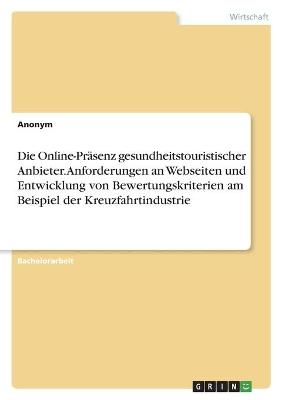 Wirtschaft

Anonym

Die Online-Präsenz gesundheitstouristischer Anbieter.Anforderungen an Webseiten und Entwicklung von Bewertungskriterien am Beispiel der Kreuzfahrtindustrie

Bachelorarbeit

GRIN